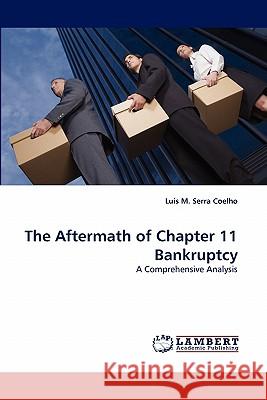 Luis M. Serra Coelho

The Aftermath of Chapter 11 Bankruptcy

A Comprehensive Analysis

LAP LAMBERT Academic Publishing

Kraina Książek